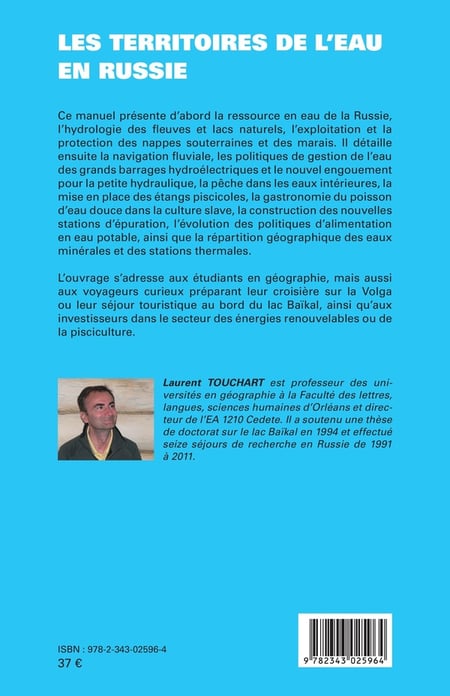 LES TERRITOIRES DE L'EAU EN RUSSIE

Ce manuel présente d'abord la ressource en eau de la Russie, l'hydrologie des fleuves et lacs naturels, l'exploitation et la protection des nappes souterraines et des marais. Il détaille ensuite la navigation fluviale, les politiques de gestion de l'eau des grands barrages hydroélectriques et le nouvel engouement pour la petite hydraulique, la pêche dans les eaux intérieures, la mise en place des étangs piscicoles, la gastronomie du poisson d'eau douce dans la culture slave, la construction des nouvelles stations d'épuration, l'évolution des politiques d'alimentation en eau potable, ainsi que la répartition géographique des eaux minérales et des stations thermales.

L'ouvrage s'adresse aux étudiants en géographie, mais aussi aux voyageurs curieux préparant leur croisière sur la Volga ou leur séjour touristique au bord du lac Baïkal, ainsi qu'aux investisseurs dans le secteur des énergies renouvelables ou de la pisciculture.

Laurent TOUCHART est professeur des universités en géographie à la Faculté des lettres, langues, sciences humaines d'Orléans et directeur de l'EA 1210 Cedete. Il a soutenu une thèse de doctorat sur le lac Baïkal en 1994 et effectué seize séjours de recherche en Russie de 1991 à 2011.

ISBN : 978-2-343-02596-4
37 €

9 782343 025964